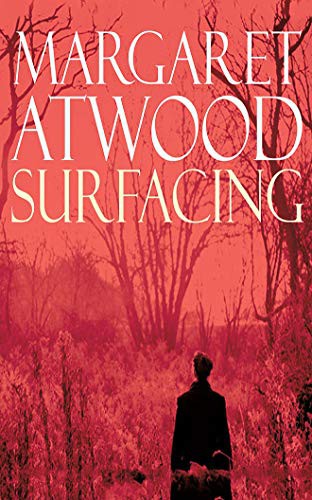 MARGARET
ATWOOD
SURFACING